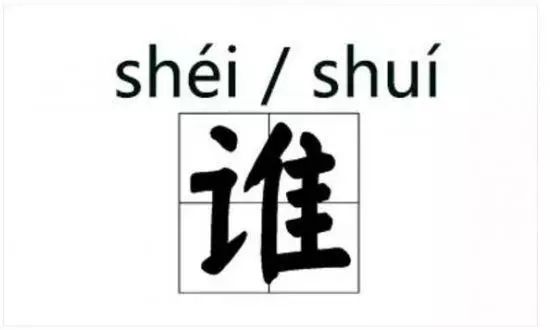 shéi / shuí

谁